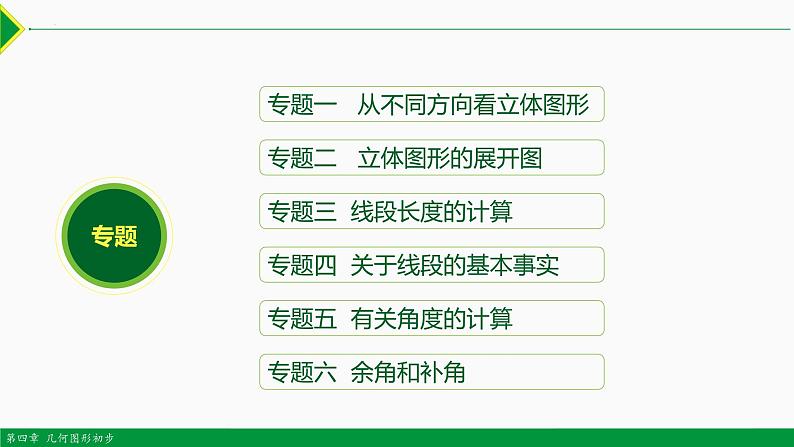 专题

专题一　从不同方向看立体图形

专题二　立体图形的展开图

专题三　线段长度的计算

专题四　关于线段的基本事实

专题五　有关角度的计算

专题六　余角和补角

第四章　几何图形初步